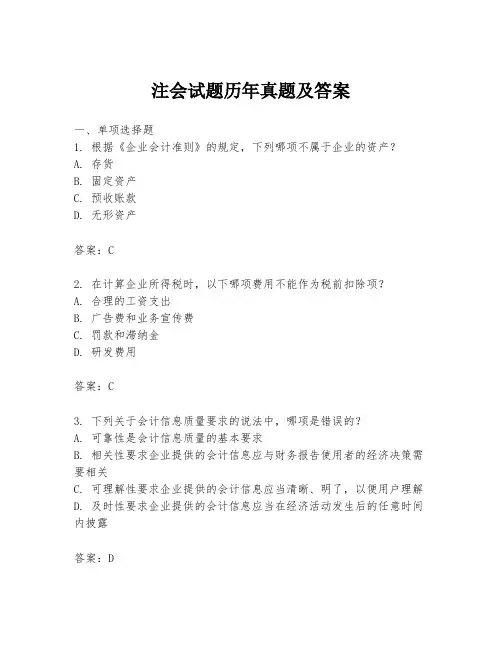 注会试题历年真题及答案

一、单项选择题
1. 根据《企业会计准则》的规定，下列哪项不属于企业的资产？
A. 存货
B. 固定资产
C. 预收账款
D. 无形资产

答案：C

2. 在计算企业所得税时，以下哪项费用不能作为税前扣除项？
A. 合理的工资支出
B. 广告费和业务宣传费
C. 罚款和滞纳金
D. 研发费用

答案：C

3. 下列关于会计信息质量要求的说法中，哪项是错误的？
A. 可靠性是会计信息质量的基本要求
B. 相关性要求企业提供的会计信息应与财务报告使用者的经济决策需要相关
C. 可理解性要求企业提供的会计信息应当清晰、明了，以便用户理解
D. 及时性要求企业提供的会计信息应当在经济活动发生后的任意时间内披露

答案：D